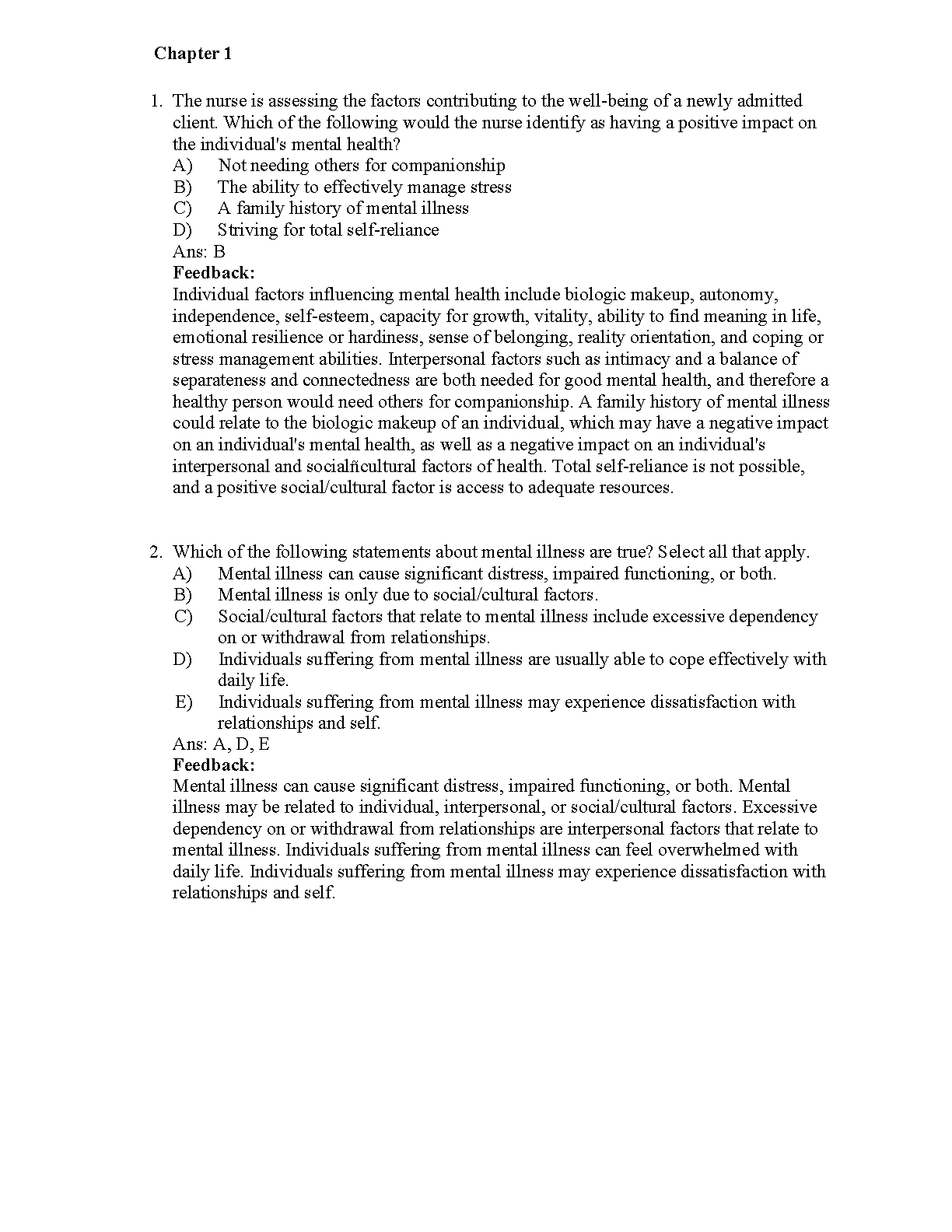 Chapter 1

1. The nurse is assessing the factors contributing to the well-being of a newly admitted client. Which of the following would the nurse identify as having a positive impact on the individual's mental health?
A) Not needing others for companionship
B) The ability to effectively manage stress
C) A family history of mental illness
D) Striving for total self-reliance
Ans: B
Feedback:
Individual factors influencing mental health include biologic makeup, autonomy, independence, self-esteem, capacity for growth, vitality, ability to find meaning in life, emotional resilience or hardiness, sense of belonging, reality orientation, and coping or stress management abilities. Interpersonal factors such as intimacy and a balance of separateness and connectedness are both needed for good mental health, and therefore a healthy person would need others for companionship. A family history of mental illness could relate to the biologic makeup of an individual, which may have a negative impact on an individual's mental health, as well as a negative impact on an individual's interpersonal and socialñcultural factors of health. Total self-reliance is not possible, and a positive social/cultural factor is access to adequate resources.

2. Which of the following statements about mental illness are true? Select all that apply.
A) Mental illness can cause significant distress, impaired functioning, or both.
B) Mental illness is only due to social/cultural factors.
C) Social/cultural factors that relate to mental illness include excessive dependency on or withdrawal from relationships.
D) Individuals suffering from mental illness are usually able to cope effectively with daily life.
E) Individuals suffering from mental illness may experience dissatisfaction with relationships and self.
Ans: A, D, E
Feedback:
Mental illness can cause significant distress, impaired functioning, or both. Mental illness may be related to individual, interpersonal, or social/cultural factors. Excessive dependency on or withdrawal from relationships are interpersonal factors that relate to mental illness. Individuals suffering from mental illness can feel overwhelmed with daily life. Individuals suffering from mental illness may experience dissatisfaction with relationships and self.